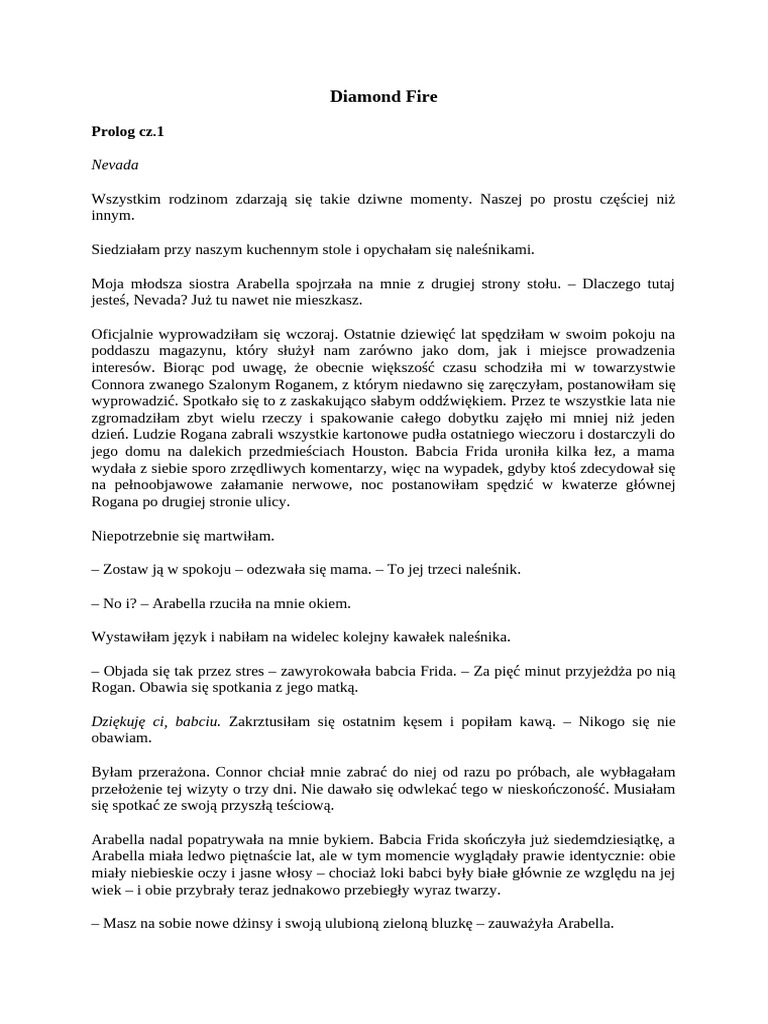 Diamond Fire

Prolog cz.1

Nevada

Wszystkim rodzinom zdarzają się takie dziwne momenty. Naszej po prostu częściej niż innym.

Siedziałam przy naszym kuchennym stole i opychałam się naleśnikami.

Moja młodsza siostra Arabella spojrzała na mnie z drugiej strony stołu. – Dlaczego tutaj jesteś, Nevada? Już tu nawet nie mieszkasz.

Oficjalnie wyprowadziłam się wczoraj. Ostatnie dziewięć lat spędziłam w swoim pokoju na poddaszu magazynu, który służył nam zarówno jako dom, jak i miejsce prowadzenia interesów. Biorąc pod uwagę, że obecnie większość czasu schodziła mi w towarzystwie Connora zwanego Szalonym Roganem, z którym niedawno się zaręczyłam, postanowiłam się wyprowadzić. Spotkało się to z zaskakująco słabym oddźwiękiem. Przez te wszystkie lata nie zgromadziłam zbyt wielu rzeczy i spakowanie całego dobytku zajęło mi mniej niż jeden dzień. Ludzie Rogana zabrali wszystkie kartonowe pudła ostatniego wieczoru i dostarczyli do jego domu na dalekich przedmieściach Houston. Babcia Frida uroniła kilka łez, a mama wydała z siebie sporo zrzędliwych komentarzy, więc na wypadek, gdyby ktoś zdecydował się na pełnoobjawowe załamanie nerwowe, noc postanowiłam spędzić w kwaterze głównej Rogana po drugiej stronie ulicy.

Niepotrzebnie się martwiłam.

– Zostaw ją w spokoju – odezwała się mama. – To jej trzeci naleśnik.

– No i? – Arabella rzuciła na mnie okiem.

Wystawiłam język i nabiłam na widelec kolejny kawałek naleśnika.

– Objada się tak przez stres – zawyrokowała babcia Frida. – Za pięć minut przyjeżdża po nią Rogan. Obawia się spotkania z jego matką.

Dziękuję ci, babciu. Zakrztusiłam się ostatnim kęsem i popiłam kawą. – Nikogo się nie obawiam.

Byłam przerażona. Connor chciał mnie zabrać do niej od razu po próbach, ale wybłagałam przełożenie tej wizyty o trzy dni. Nie dawało się odwlekać tego w nieskończoność. Musiałam się spotkać ze swoją przyszłą teściową.

Arabella nadal popatrywała na mnie bykiem. Babcia Frida skończyła już siedemdziesiątkę, a Arabella miała ledwo piętnaście lat, ale w tym momencie wyglądały prawie identycznie: obie miały niebieskie oczy i jasne włosy – chociaż loki babci były białe głównie ze względu na jej wiek – i obie przybrały teraz jednakowo przebiegły wyraz twarzy.

– Masz na sobie nowe dżinsy i swoją ulubioną zieloną bluzkę – zauważyła Arabella.